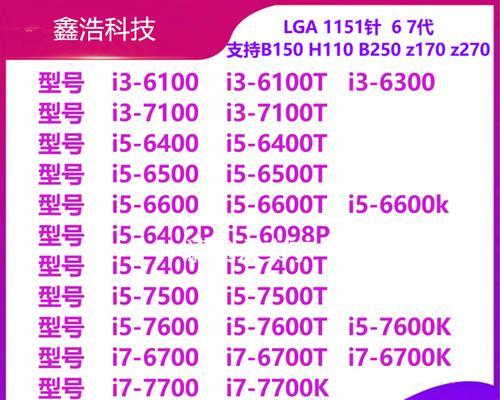 鑫浩科技

LGA 1151针 6 7代
支持B150 H110 B250 z170 z270

| 型号 | i3-6100 | i3-6100T | i3-6300 |
|---|---|---|---|
| 型号 | i3-7100 | i3-7100T | |
| 型号 | i5-6400 | i5-6400T | |
| 型号 | i5-6500 | i5-6500T | |
| 型号 | i5-6600 | i5-6600T | i5-6600k |
| 型号 | i5-6402P | i5-6098P | |
| 型号 | i5-7400 | i5-7400T | |
| 型号 | i5-7500 | i5-7500T | |
| 型号 | i5-7600 | i5-7600T | i5-7600K |
| 型号 | i7-6700 | i7-6700T | i7-6700K |
| 型号 | i7-7700 | i7-7700K | |